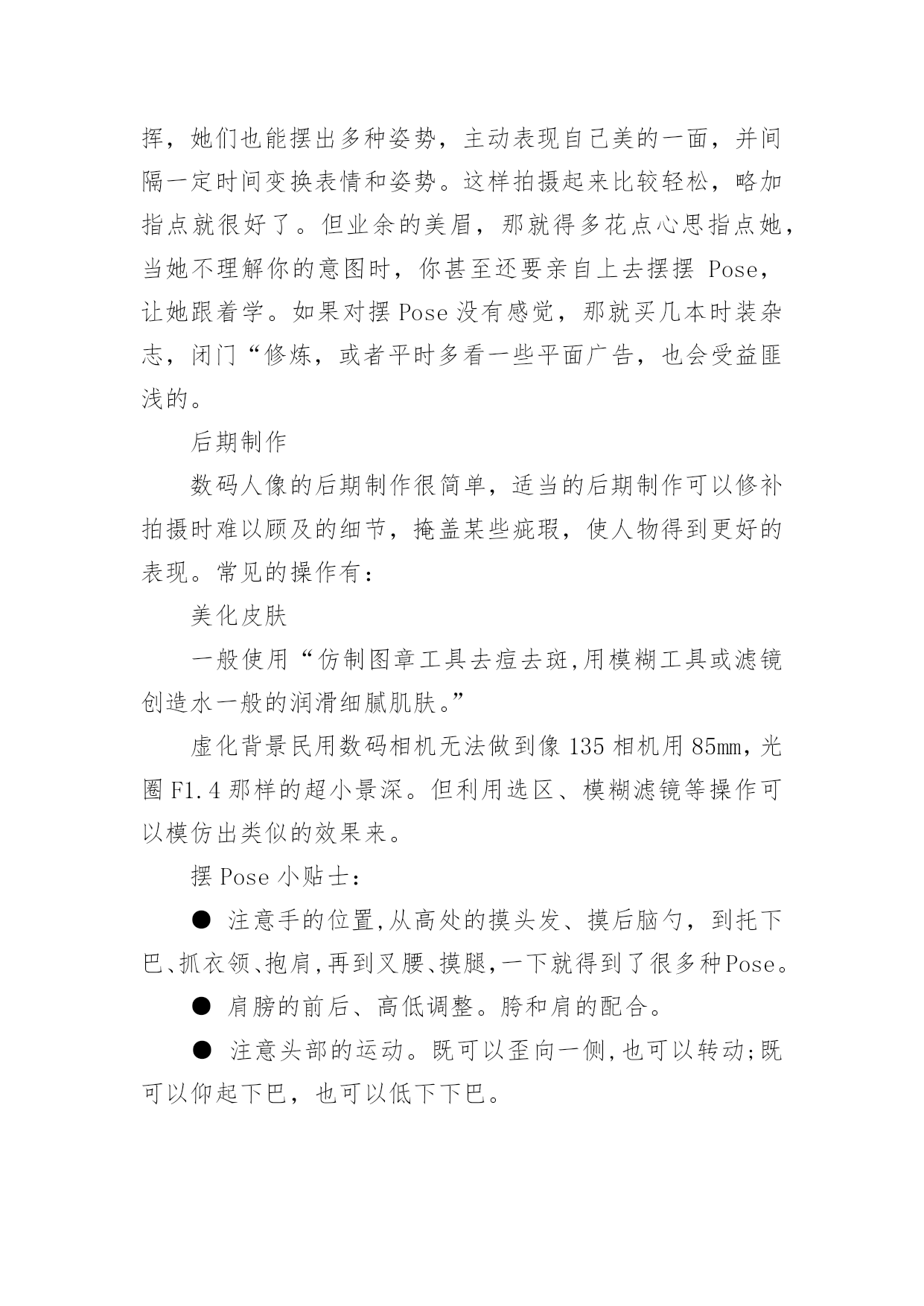 挥，她们也能摆出多种姿势，主动表现自己美的一面，并间隔一定时间变换表情和姿势。这样拍摄起来比较轻松，略加指点就很好了。但业余的美眉，那就得多花点心思指点她，当她不理解你的意图时，你甚至还要亲自上去摆摆 Pose，让她跟着学。如果对摆 Pose 没有感觉，那就买几本时装杂志，闭门“修炼，或者平时多看一些平面广告，也会受益匪浅的。

后期制作

数码人像的后期制作很简单，适当的后期制作可以修补拍摄时难以顾及的细节，掩盖某些疵瑕，使人物得到更好的表现。常见的操作有：

美化皮肤

一般使用“仿制图章工具去痘去斑,用模糊工具或滤镜创造水一般的润滑细腻肌肤。”

虚化背景民用数码相机无法做到像 135 相机用 85mm，光圈 F1.4 那样的超小景深。但利用选区、模糊滤镜等操作可以模仿出类似的效果来。

摆 Pose 小贴士：

● 注意手的位置,从高处的摸头发、摸后脑勺，到托下巴、抓衣领、抱肩,再到叉腰、摸腿,一下就得到了很多种Pose。

● 肩膀的前后、高低调整。胯和肩的配合。

● 注意头部的运动。既可以歪向一侧,也可以转动;既可以仰起下巴，也可以低下下巴。